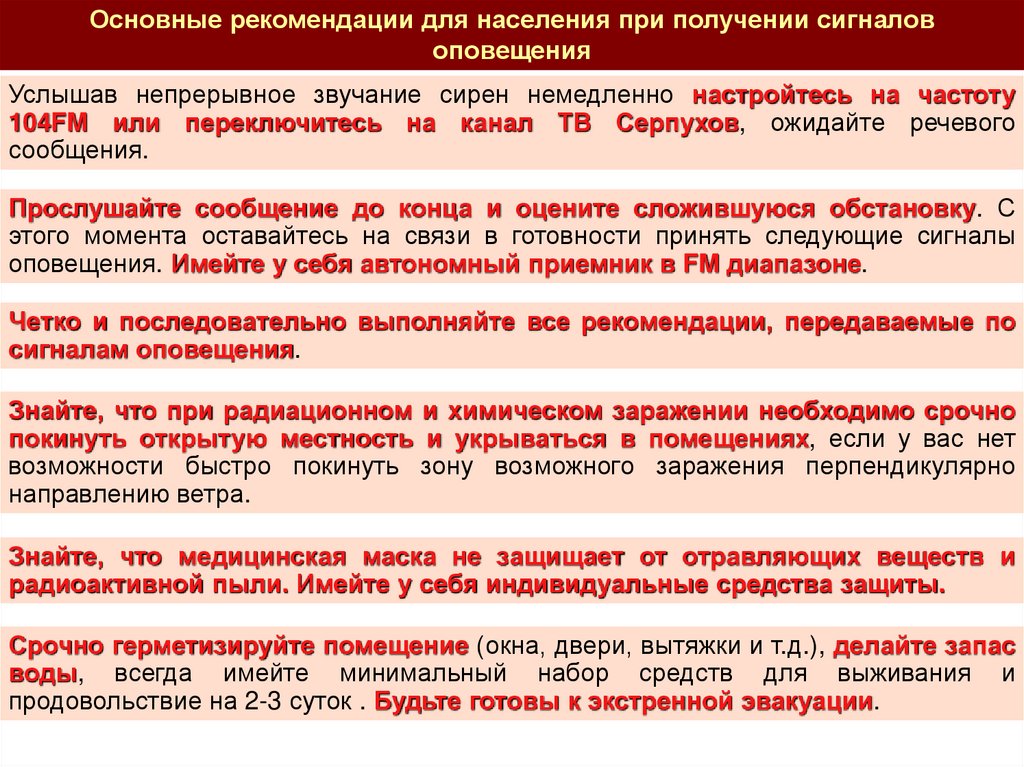 Основные рекомендации для населения при получении сигналов оповещения

Услышав непрерывное звучание сирен немедленно настройтесь на частоту 104FM или переключитесь на канал ТВ Серпухов, ожидайте речевого сообщения.

Прослушайте сообщение до конца и оцените сложившуюся обстановку. С этого момента оставайтесь на связи в готовности принять следующие сигналы оповещения. Имейте у себя автономный приемник в FM диапазоне.

Четко и последовательно выполняйте все рекомендации, передаваемые по сигналам оповещения.

Знайте, что при радиационном и химическом заражении необходимо срочно покинуть открытую местность и укрываться в помещениях, если у вас нет возможности быстро покинуть зону возможного заражения перпендикулярно направлению ветра.

Знайте, что медицинская маска не защищает от отравляющих веществ и радиоактивной пыли. Имейте у себя индивидуальные средства защиты.

Срочно герметизируйте помещение (окна, двери, вытяжки и т.д.), делайте запас воды, всегда имейте минимальный набор средств для выживания и продовольствие на 2-3 суток . Будьте готовы к экстренной эвакуации.